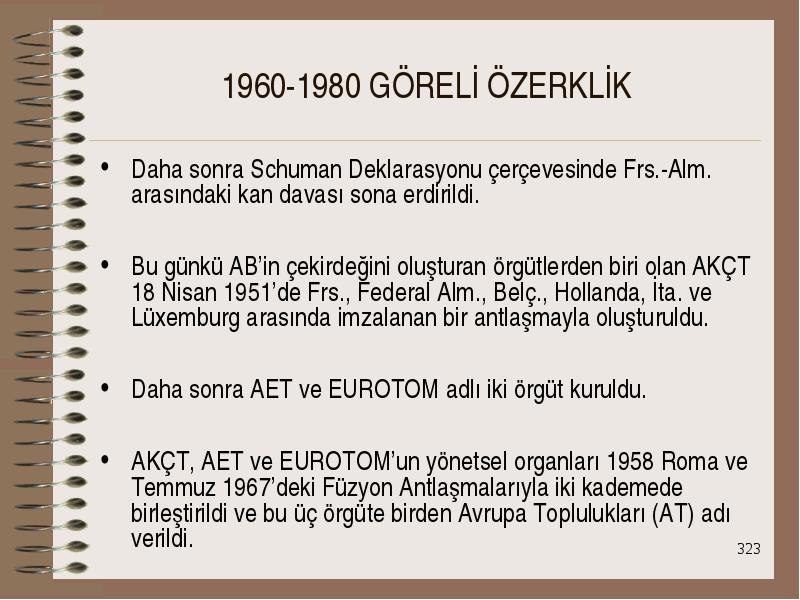 1960-1980 GÖRELİ ÖZERKLİK

• Daha sonra Schuman Deklarasyonu çerçevesinde Frs.-Alm. arasındaki kan davası sona erdirildi.

• Bu günkü AB'in çekirdeğini oluşturan örgütlerden biri olan AKÇT 18 Nisan 1951'de Frs., Federal Alm., Belç., Hollanda, İta. ve Lüxemburg arasında imzalanan bir antlaşmayla oluşturuldu.

• Daha sonra AET ve EUROTOM adlı iki örgüt kuruldu.

• AKÇT, AET ve EUROTOM'un yönetsel organları 1958 Roma ve Temmuz 1967'deki Füzyon Antlaşmalarıyla iki kademede birleştirildi ve bu üç örgüte birden Avrupa Toplulukları (AT) adı verildi.

323